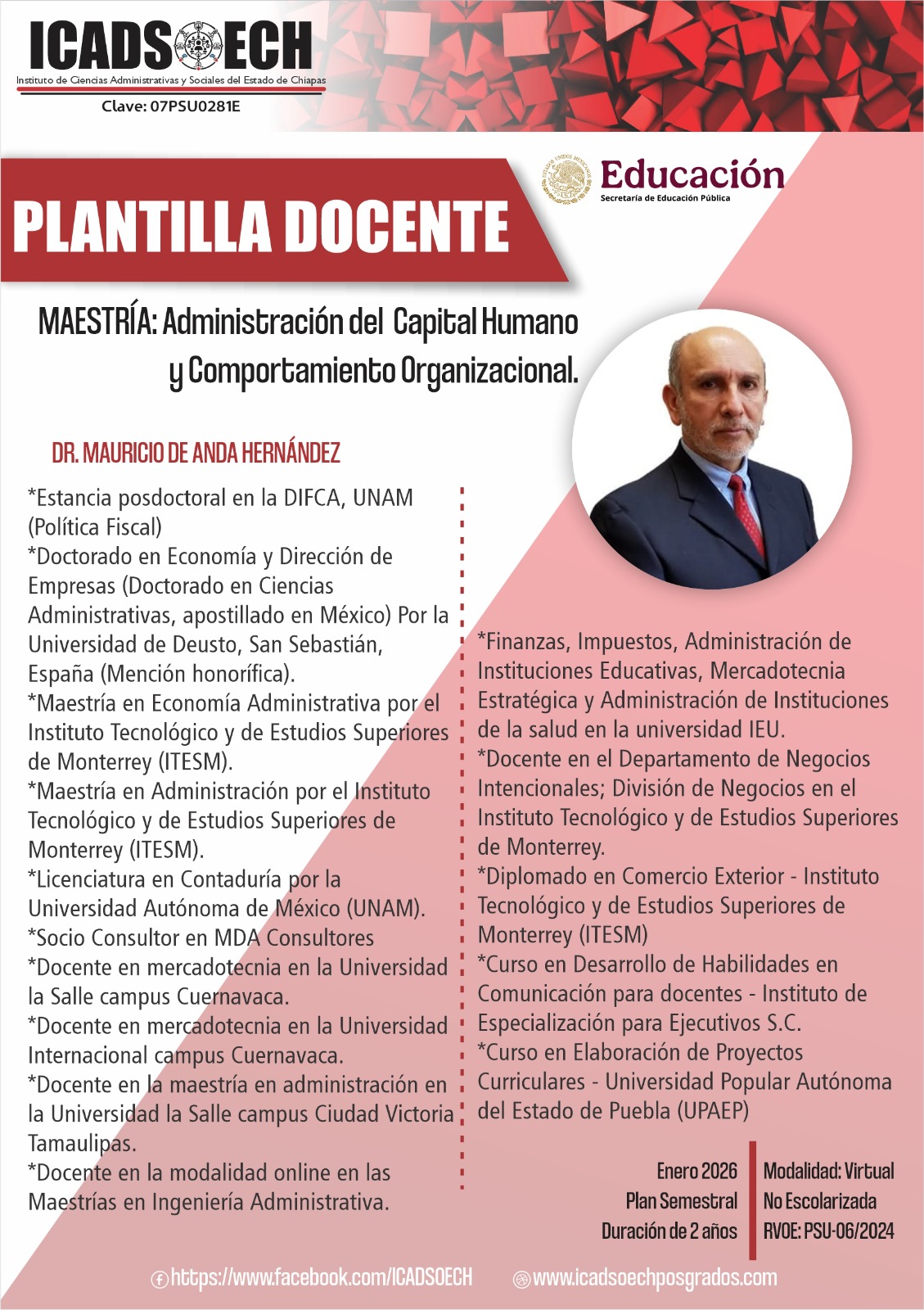 ICADSOECH
Instituto de Ciencias Administrativas y Sociales del Estado de Chiapas
Clave: 07PSU0281E

Educación
Secretaría de Educación Pública

PLANTILLA DOCENTE

MAESTRÍA: Administración del Capital Humano y Comportamiento Organizacional.

DR. MAURICIO DE ANDA HERNÁNDEZ

*Estancia posdoctoral en la DIFCA, UNAM (Política Fiscal)
*Doctorado en Economía y Dirección de Empresas (Doctorado en Ciencias Administrativas, apostillado en México) Por la Universidad de Deusto, San Sebastián, España (Mención honorífica).
*Maestría en Economía Administrativa por el Instituto Tecnológico y de Estudios Superiores de Monterrey (ITESM).
*Maestría en Administración por el Instituto Tecnológico y de Estudios Superiores de Monterrey (ITESM).
*Licenciatura en Contaduría por la Universidad Autónoma de México (UNAM).
*Socio Consultor en MDA Consultores
*Docente en mercadotecnia en la Universidad la Salle campus Cuernavaca.
*Docente en mercadotecnia en la Universidad Internacional campus Cuernavaca.
*Docente en la maestría en administración en la Universidad la Salle campus Ciudad Victoria Tamaulipas.
*Docente en la modalidad online en las Maestrías en Ingeniería Administrativa.

*Finanzas, Impuestos, Administración de Instituciones Educativas, Mercadotecnia Estratégica y Administración de Instituciones de la salud en la universidad IEU.
*Docente en el Departamento de Negocios Intencionales; División de Negocios en el Instituto Tecnológico y de Estudios Superiores de Monterrey.
*Diplomado en Comercio Exterior - Instituto Tecnológico y de Estudios Superiores de Monterrey (ITESM)
*Curso en Desarrollo de Habilidades en Comunicación para docentes - Instituto de Especialización para Ejecutivos S.C.
*Curso en Elaboración de Proyectos Curriculares - Universidad Popular Autónoma del Estado de Puebla (UPAEP)

Enero 2026
Plan Semestral
Duración de 2 años

Modalidad: Virtual
No Escolarizada
RVOE: PSU-06/2024

https://www.facebook.com/ICADSOECH
www.icadsoechposgrados.com